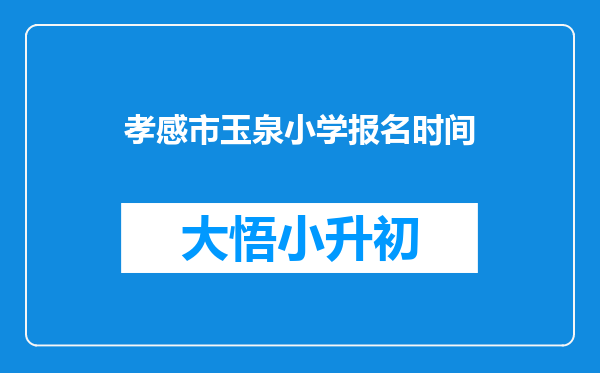 孝感市玉泉小学报名时间

大悟小升初